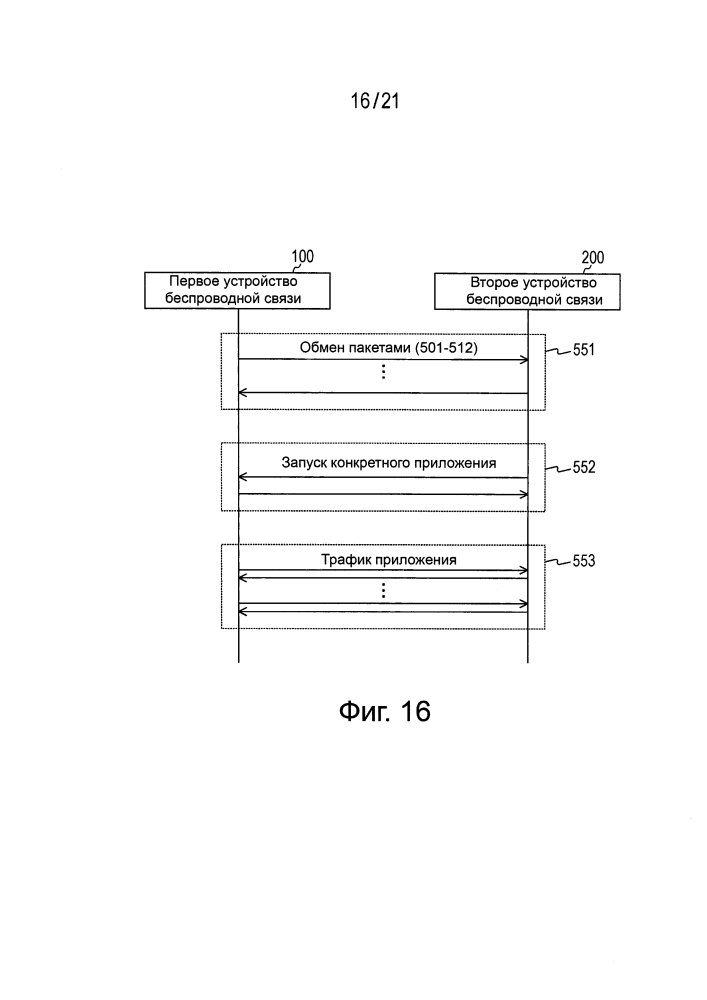 16/21

100
Первое устройство беспроводной связи

200
Второе устройство беспроводной связи

Обмен пакетами (501-512)

551

Запуск конкретного приложения

552

Трафик приложения

553

Фиг. 16